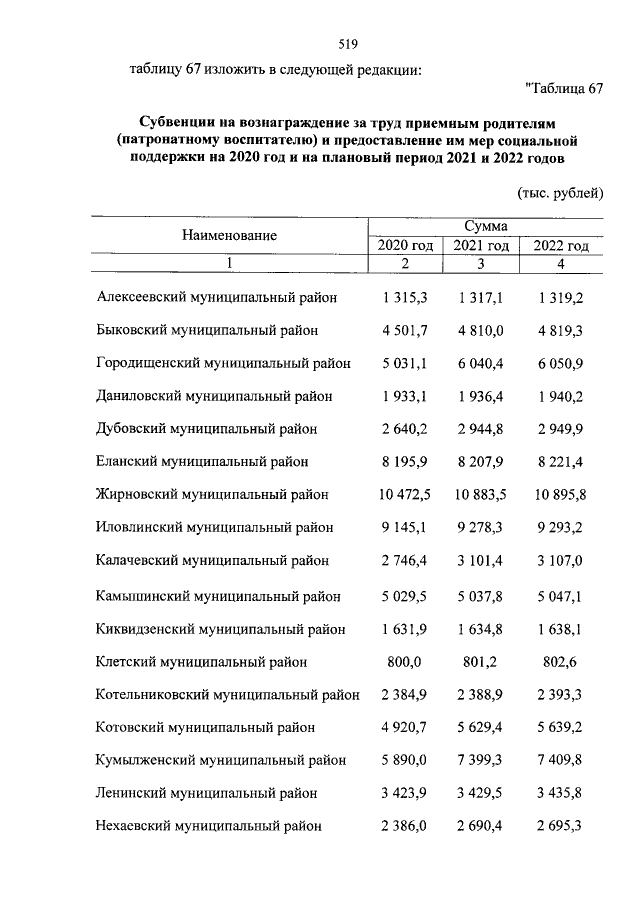 519

таблицу 67 изложить в следующей редакции:

"Таблица 67

Субвенции на вознаграждение за труд приемным родителям (патронатному воспитателю) и предоставление им мер социальной поддержки на 2020 год и на плановый период 2021 и 2022 годов

(тыс. рублей)

| Наименование | Сумма | | |
|---|---|---|---|
| | 2020 год | 2021 год | 2022 год |
| 1 | 2 | 3 | 4 |
| Алексеевский муниципальный район | 1 315,3 | 1 317,1 | 1 319,2 |
| Быковский муниципальный район | 4 501,7 | 4 810,0 | 4 819,3 |
| Городищенский муниципальный район | 5 031,1 | 6 040,4 | 6 050,9 |
| Даниловский муниципальный район | 1 933,1 | 1 936,4 | 1 940,2 |
| Дубовский муниципальный район | 2 640,2 | 2 944,8 | 2 949,9 |
| Еланский муниципальный район | 8 195,9 | 8 207,9 | 8 221,4 |
| Жирновский муниципальный район | 10 472,5 | 10 883,5 | 10 895,8 |
| Иловлинский муниципальный район | 9 145,1 | 9 278,3 | 9 293,2 |
| Калачевский муниципальный район | 2 746,4 | 3 101,4 | 3 107,0 |
| Камышинский муниципальный район | 5 029,5 | 5 037,8 | 5 047,1 |
| Киквидзенский муниципальный район | 1 631,9 | 1 634,8 | 1 638,1 |
| Клетский муниципальный район | 800,0 | 801,2 | 802,6 |
| Котельниковский муниципальный район | 2 384,9 | 2 388,9 | 2 393,3 |
| Котовский муниципальный район | 4 920,7 | 5 629,4 | 5 639,2 |
| Кумылженский муниципальный район | 5 890,0 | 7 399,3 | 7 409,8 |
| Ленинский муниципальный район | 3 423,9 | 3 429,5 | 3 435,8 |
| Нехаевский муниципальный район | 2 386,0 | 2 690,4 | 2 695,3 |